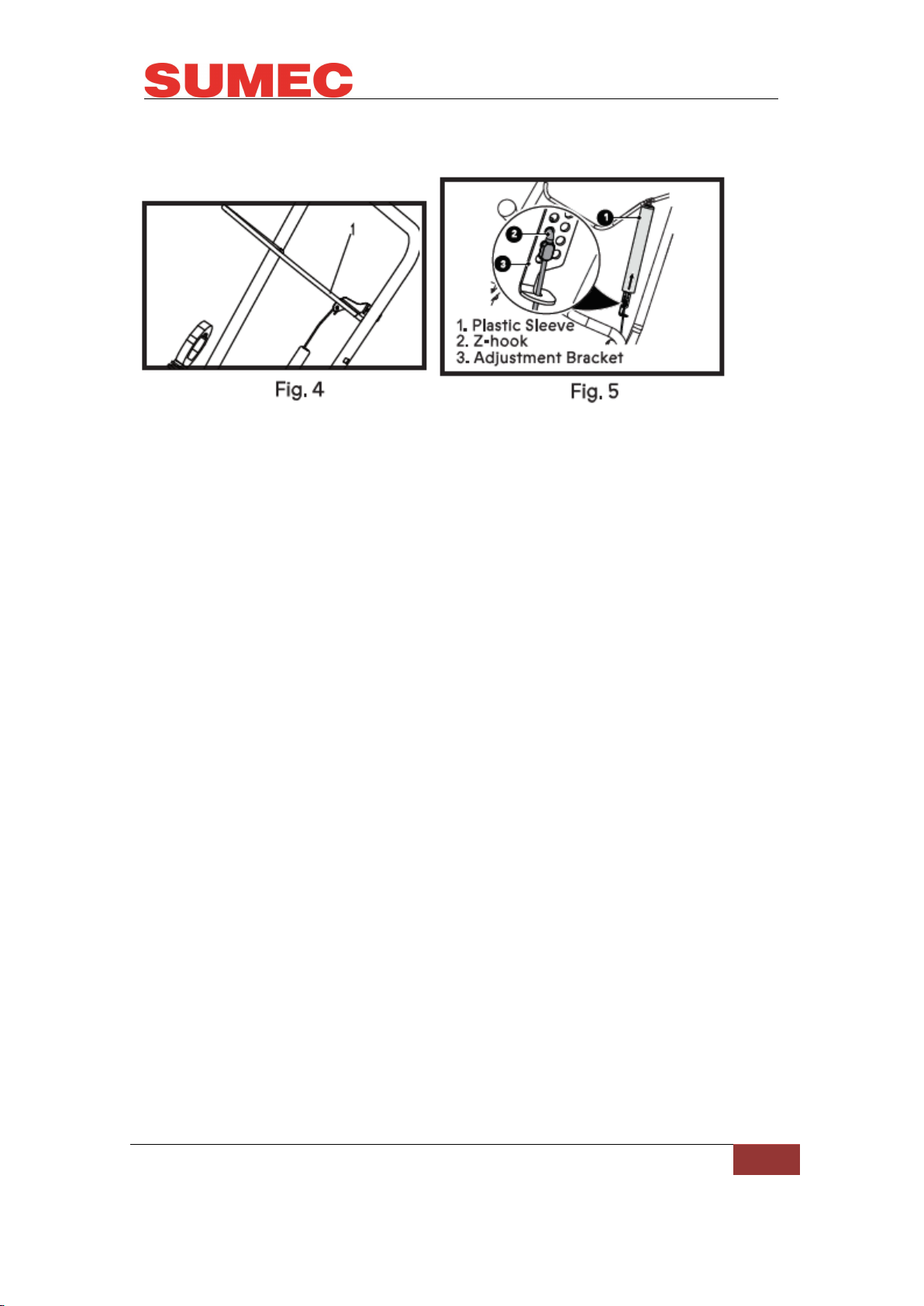 SUMEC

1

Fig. 4

1
2
3

1. Plastic Sleeve
2. Z-hook
3. Adjustment Bracket

Fig. 5